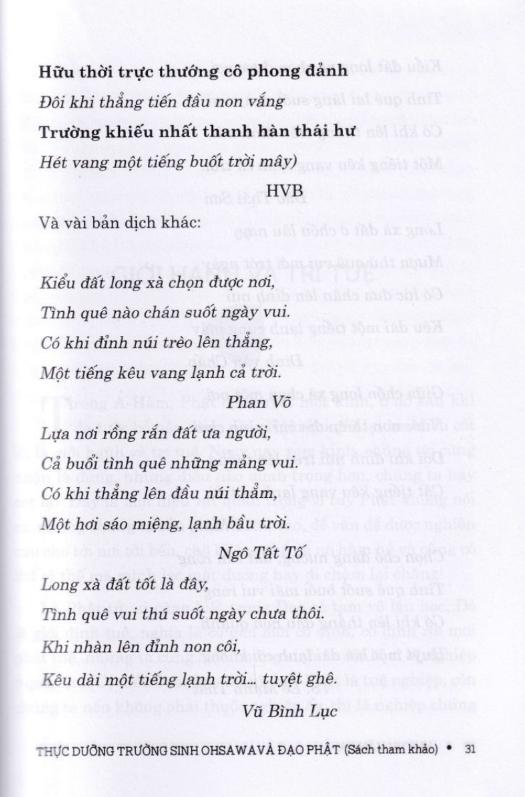 **Hữu thời trực thướng cô phong đảnh**

*Đôi khi thẳng tiến đầu non vắng*

**Trường khiếu nhất thanh hàn thái hư**

*Hét vang một tiếng buốt trời mây)*

HVB

Và vài bản dịch khác:

*Kiểu đất long xà chọn được nơi,*
*Tình quê nào chán suốt ngày vui.*
*Có khi đỉnh núi trèo lên thẳng,*
*Một tiếng kêu vang lạnh cả trời.*

*Phan Võ*

*Lựa nơi rồng rắn đất ưa người,*
*Cả buổi tình quê những mảng vui.*
*Có khi thẳng lên đầu núi thẳm,*
*Một hơi sáo miệng, lạnh bầu trời.*

*Ngô Tất Tố*

*Long xà đất tốt là đây,*
*Tình quê vui thú suốt ngày chưa thôi.*
*Khi nhàn lên đỉnh non côi,*
*Kêu dài một tiếng lạnh trời... tuyệt ghê.*

*Vũ Bình Lục*

THỰC DƯỠNG TRƯỜNG SINH OHSAWA VÀ ĐẠO PHẬT (Sách tham khảo) • 31